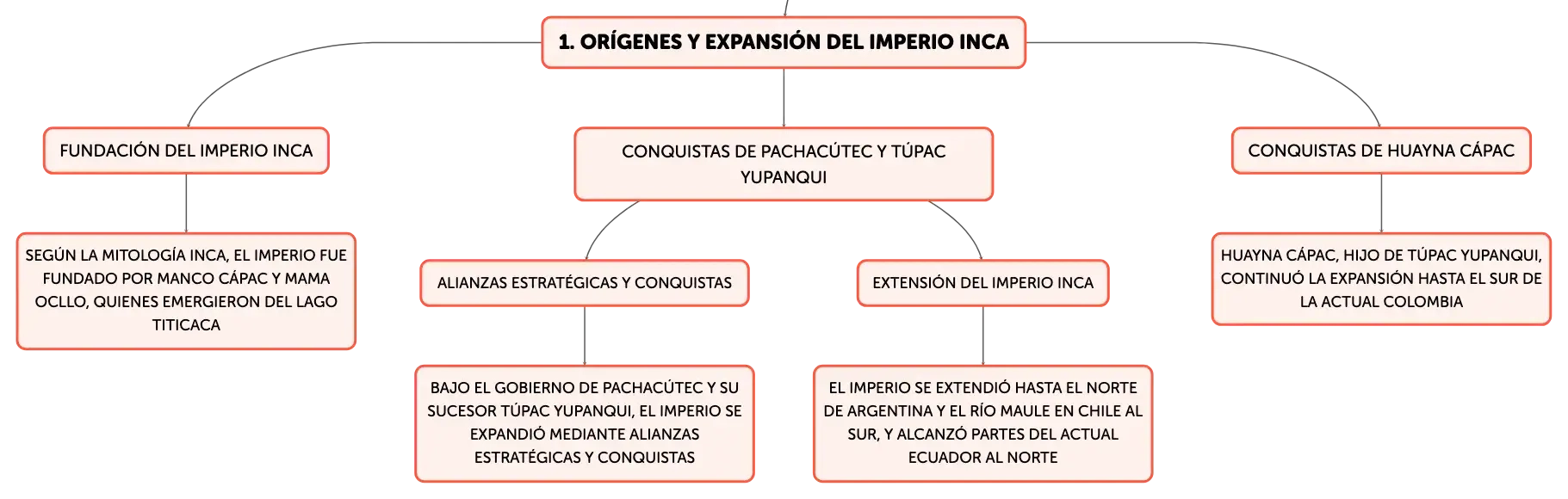 1. ORÍGENES Y EXPANSIÓN DEL IMPERIO INCA

FUNDACIÓN DEL IMPERIO INCA

SEGÚN LA MITOLOGÍA INCA, EL IMPERIO FUE FUNDADO POR MANCO CÁPAC Y MAMA OCLLO, QUIENES EMERGIERON DEL LAGO TITICACA

CONQUISTAS DE PACHACÚTEC Y TÚPAC YUPANQUI

ALIANZAS ESTRATÉGICAS Y CONQUISTAS

BAJO EL GOBIERNO DE PACHACÚTEC Y SU SUCESOR TÚPAC YUPANQUI, EL IMPERIO SE EXPANDIÓ MEDIANTE ALIANZAS ESTRATÉGICAS Y CONQUISTAS

EXTENSIÓN DEL IMPERIO INCA

EL IMPERIO SE EXTENDIÓ HASTA EL NORTE DE ARGENTINA Y EL RÍO MAULE EN CHILE AL SUR, Y ALCANZÓ PARTES DEL ACTUAL ECUADOR AL NORTE

CONQUISTAS DE HUAYNA CÁPAC

HUAYNA CÁPAC, HIJO DE TÚPAC YUPANQUI, CONTINUÓ LA EXPANSIÓN HASTA EL SUR DE LA ACTUAL COLOMBIA